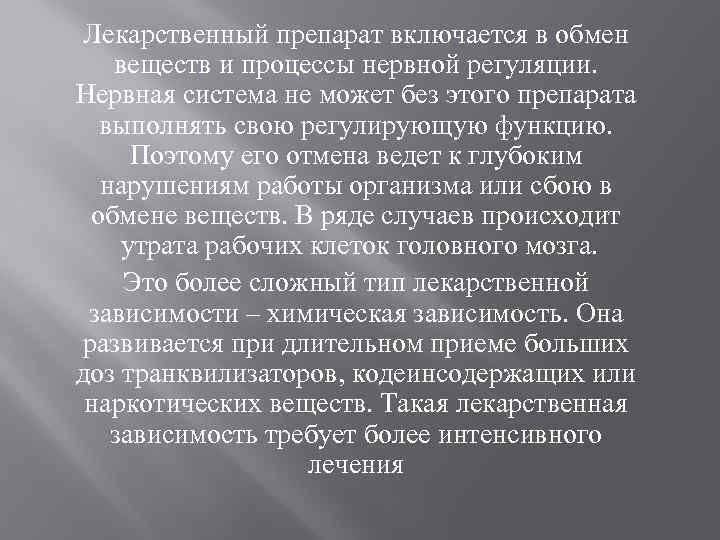 Лекарственный препарат включается в обмен веществ и процессы нервной регуляции. Нервная система не может без этого препарата выполнять свою регулирующую функцию. Поэтому его отмена ведет к глубоким нарушениям работы организма или сбою в обмене веществ. В ряде случаев происходит утрата рабочих клеток головного мозга.

Это более сложный тип лекарственной зависимости – химическая зависимость. Она развивается при длительном приеме больших доз транквилизаторов, кодеинсодержащих или наркотических веществ. Такая лекарственная зависимость требует более интенсивного лечения